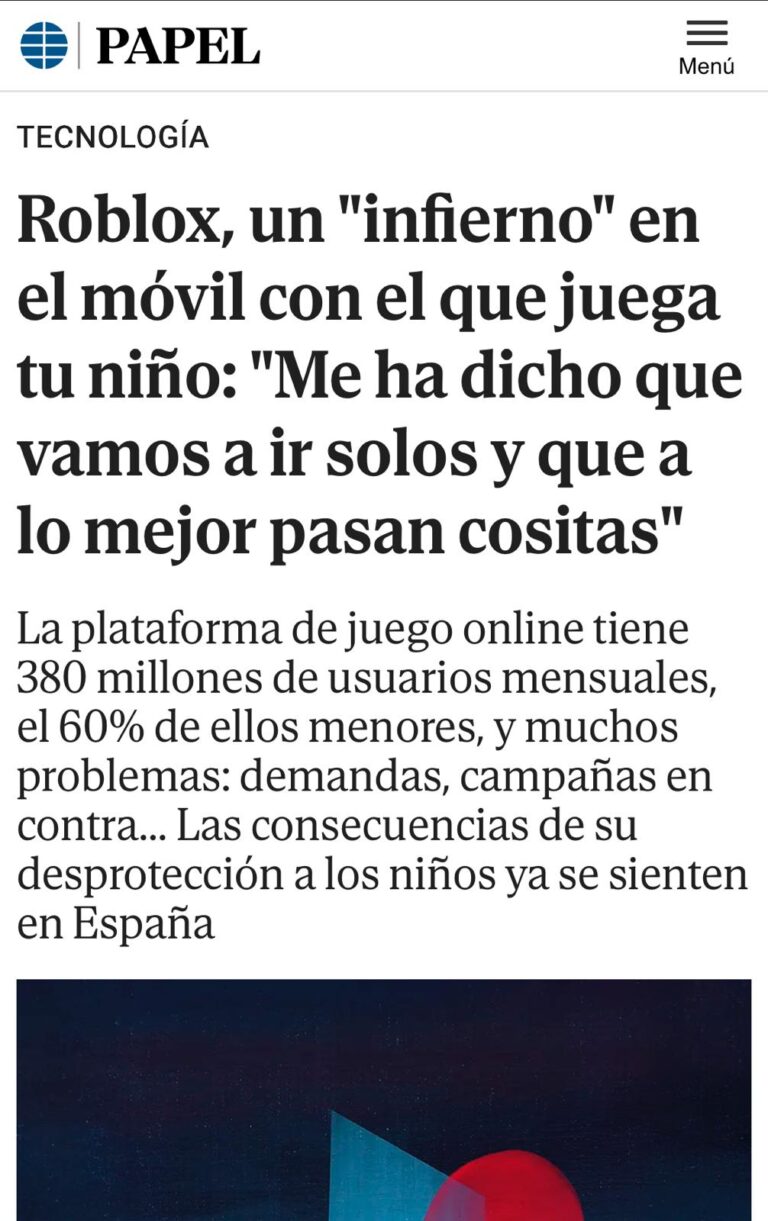 PAPEL

Menú

TECNOLOGÍA

Roblox, un "infierno" en el móvil con el que juega tu niño: "Me ha dicho que vamos a ir solos y que a lo mejor pasan cositas"

La plataforma de juego online tiene 380 millones de usuarios mensuales, el 60% de ellos menores, y muchos problemas: demandas, campañas en contra... Las consecuencias de su desprotección a los niños ya se sienten en España